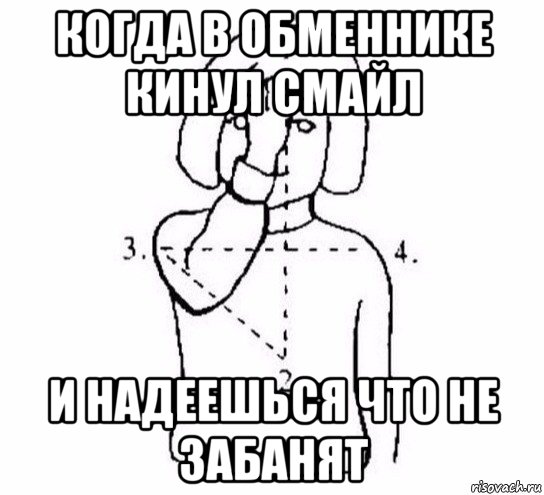 КОГДА В ОБМЕННИКЕ КИНУЛ СМАЙЛ

3.

4.

2

И НАДЕЕШЬСЯ ЧТО НЕ ЗАБАНЯТ

risovach.ru